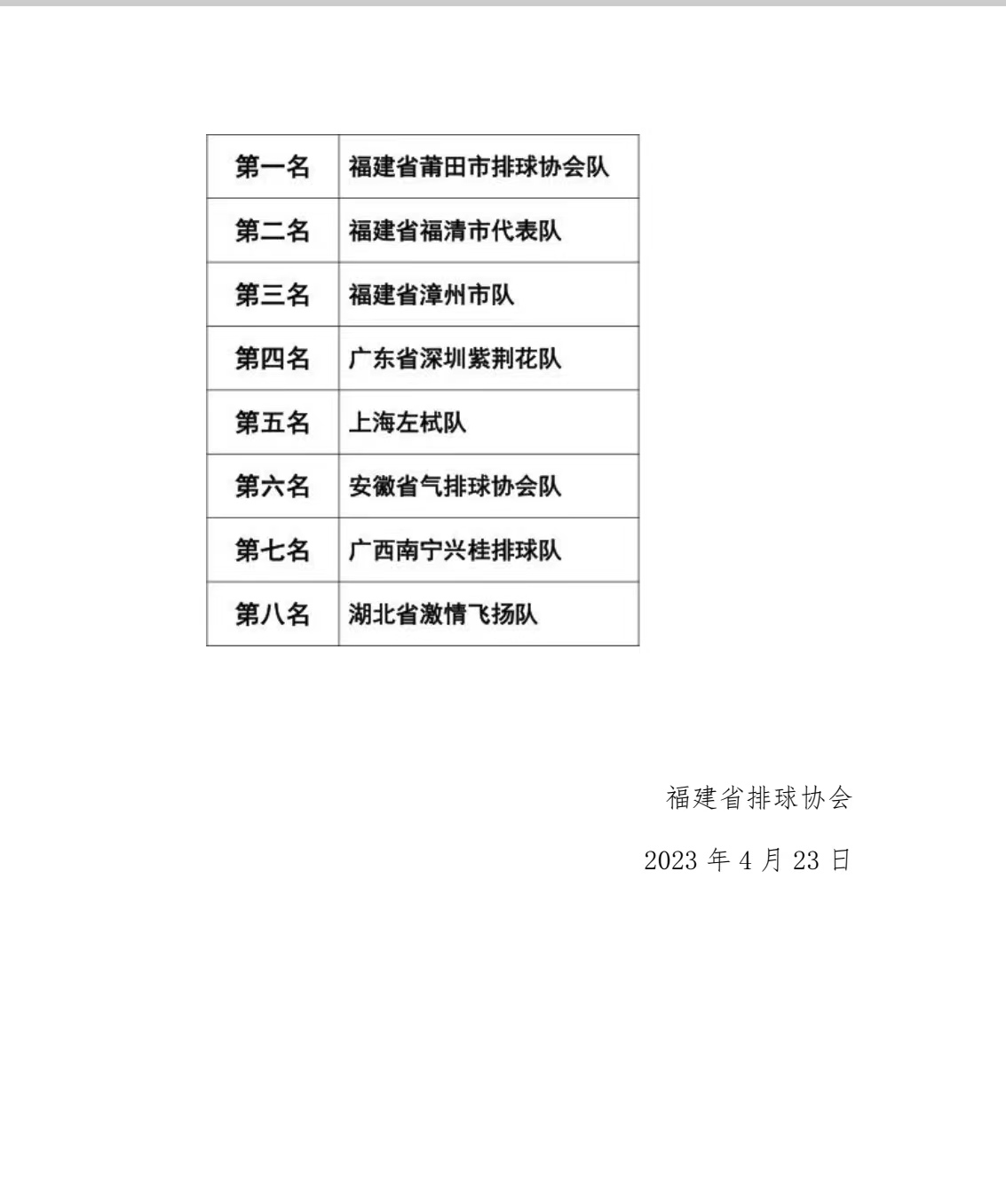 | 第一名 | 福建省莆田市排球协会队 |
|---|---|
| 第二名 | 福建省福清市代表队 |
| 第三名 | 福建省漳州市队 |
| 第四名 | 广东省深圳紫荆花队 |
| 第五名 | 上海左栻队 |
| 第六名 | 安徽省气排球协会队 |
| 第七名 | 广西南宁兴桂排球队 |
| 第八名 | 湖北省激情飞扬队 |

福建省排球协会

2023 年 4 月 23 日